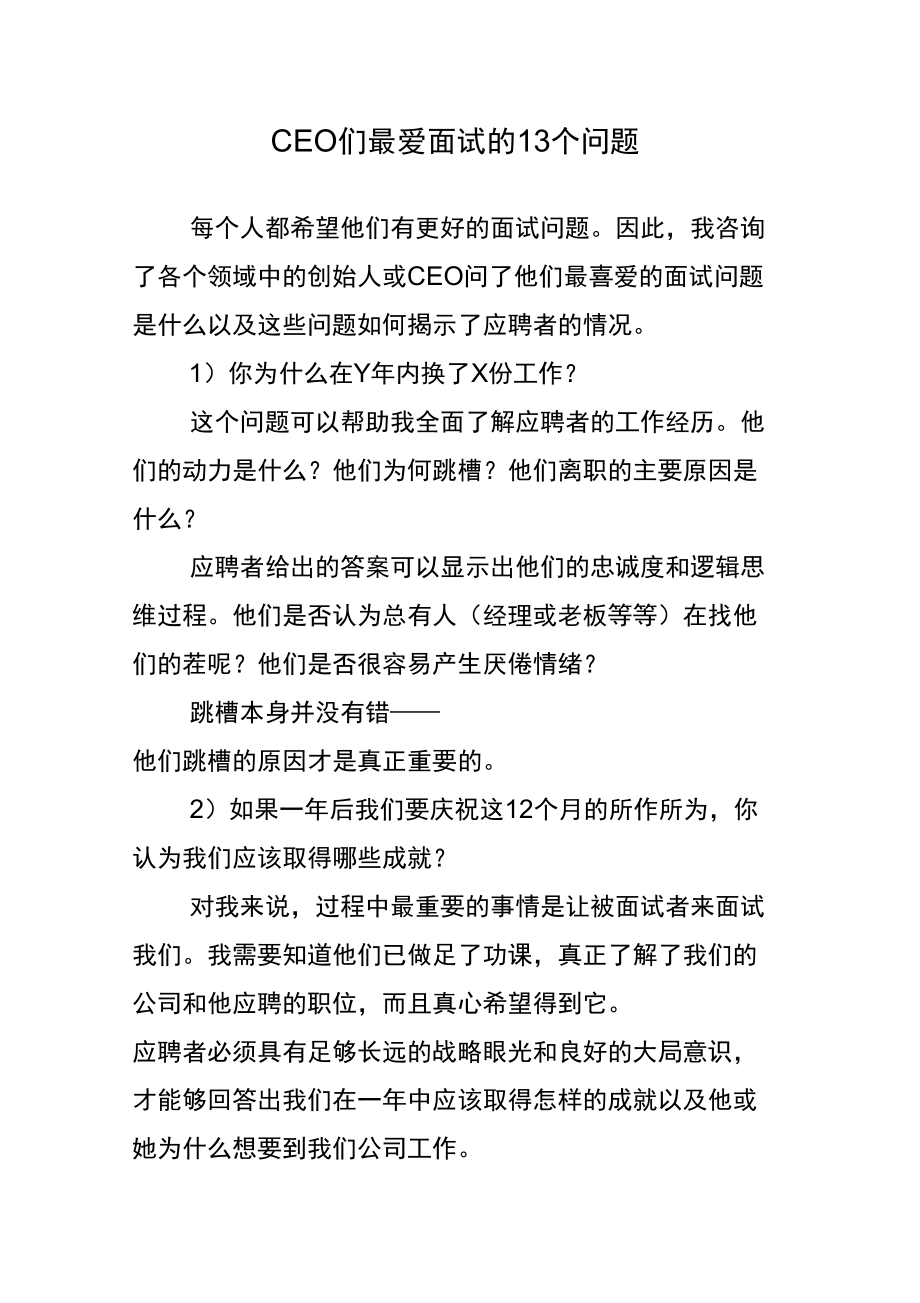 CEO们最爱面试的13个问题

每个人都希望他们有更好的面试问题。因此，我咨询了各个领域中的创始人或CEO问了他们最喜爱的面试问题是什么以及这些问题如何揭示了应聘者的情况。

1）你为什么在Y年内换了X份工作？

这个问题可以帮助我全面了解应聘者的工作经历。他们的动力是什么？他们为何跳槽？他们离职的主要原因是什么？

应聘者给出的答案可以显示出他们的忠诚度和逻辑思维过程。他们是否认为总有人（经理或老板等等）在找他们的茬呢？他们是否很容易产生厌倦情绪？

跳槽本身并没有错——
他们跳槽的原因才是真正重要的。

2）如果一年后我们要庆祝这12个月的所作所为，你认为我们应该取得哪些成就？

对我来说，过程中最重要的事情是让被面试者来面试我们。我需要知道他们已做足了功课，真正了解了我们的公司和他应聘的职位，而且真心希望得到它。
应聘者必须具有足够长远的战略眼光和良好的大局意识，才能够回答出我们在一年中应该取得怎样的成就以及他或她为什么想要到我们公司工作。